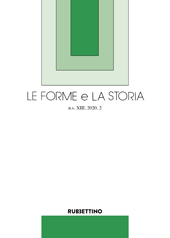 LE FORME e LA STORIA

n.s. XIII, 2020, 2

RUBBETTINO